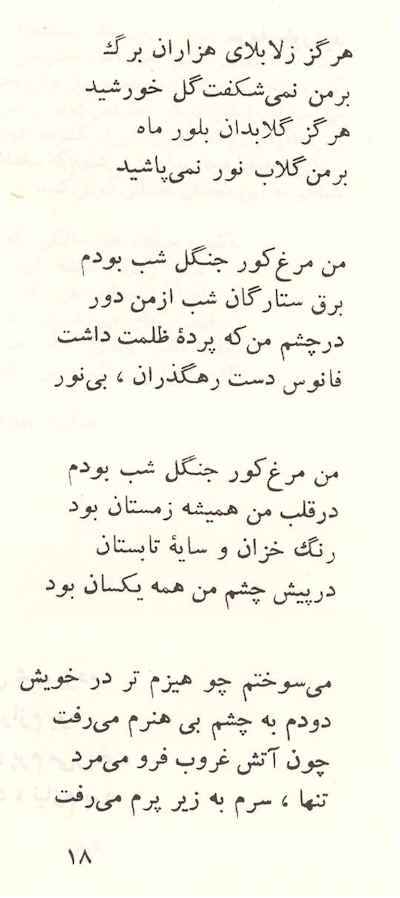 هرگز زلابلای هزاران برگ
برمن نمی‌شکفت گل خورشید
هرگز گلابدان بلور ماه
برمن گلاب نور نمی‌پاشید

من مرغ کور جنگل شب بودم
برق ستارگان شب ازمن دور
درچشم من که پردهٔ ظلمت داشت
فانوس دست رهگذران ، بی‌نور

من مرغ کور جنگل شب بودم
درقلب من همیشه زمستان بود
رنگ خزان و سایهٔ تابستان
درپیش چشم من همه یکسان بود

می‌سوختم چو هیزم تر در خویش
دودم به چشم بی هنرم می‌رفت
چون آتش غروب فرو می‌مرد
تنها ، سرم به زیر پرم می‌رفت

۱۸